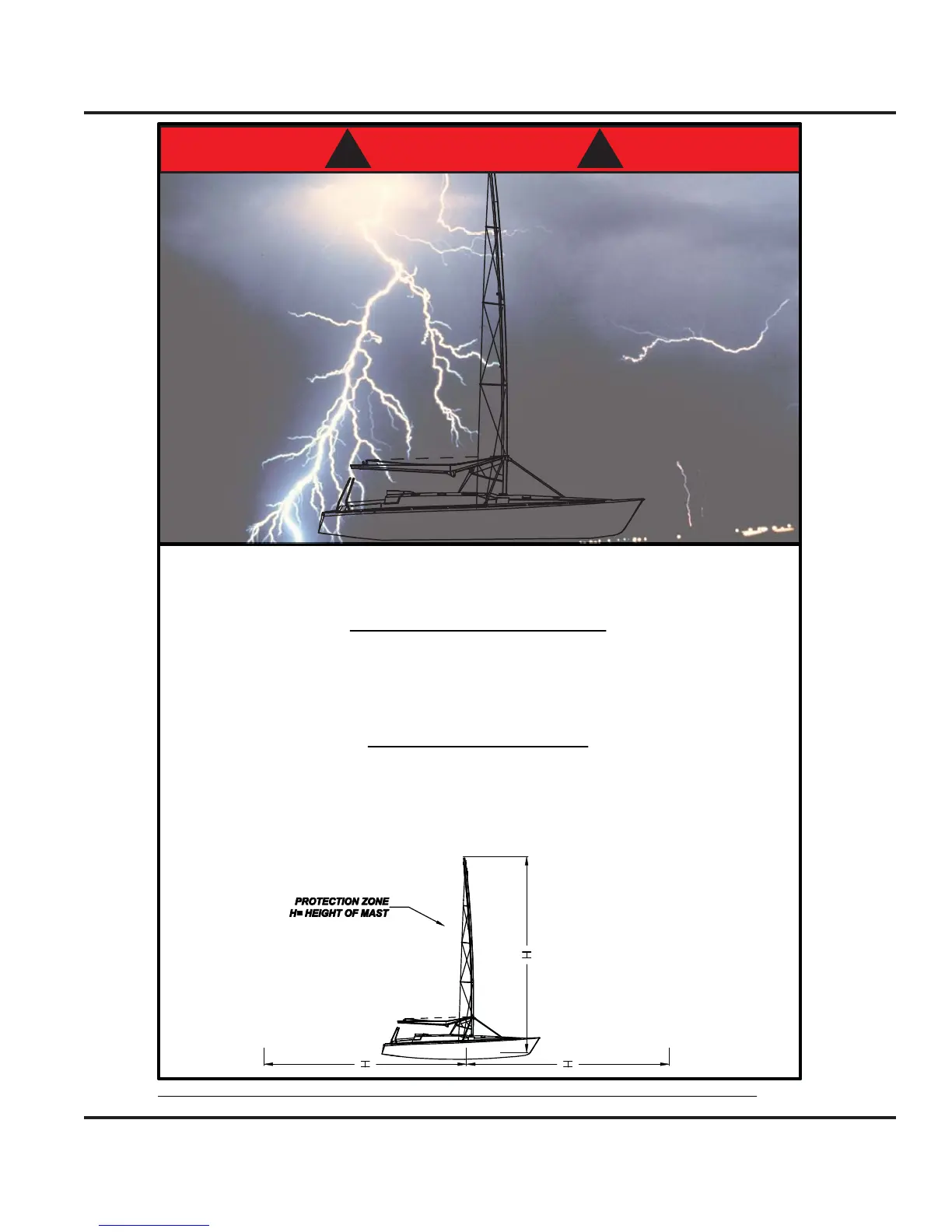 PROTECTION ZONE
H= HEIGHT OF MAST

H

H

H